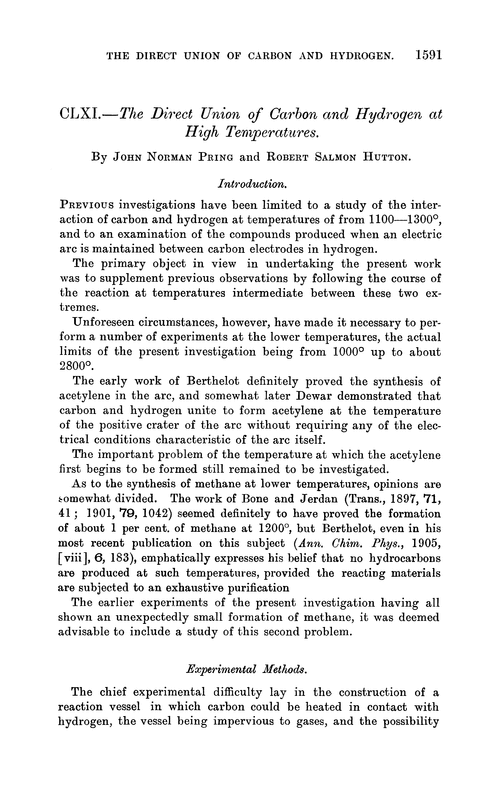 THE DIRECT UNION OF CARBON AND HYDROGEN. 1591

CLXI.—The Direct Union of Carbon and Hydrogen at High Temperatures.

By John Norman Pring and Robert Salmon Hutton.

Introduction.

Previous investigations have been limited to a study of the interaction of carbon and hydrogen at temperatures of from 1100—1300°, and to an examination of the compounds produced when an electric arc is maintained between carbon electrodes in hydrogen.

The primary object in view in undertaking the present work was to supplement previous observations by following the course of the reaction at temperatures intermediate between these two extremes.

Unforeseen circumstances, however, have made it necessary to perform a number of experiments at the lower temperatures, the actual limits of the present investigation being from 1000° up to about 2800°.

The early work of Berthelot definitely proved the synthesis of acetylene in the arc, and somewhat later Dewar demonstrated that carbon and hydrogen unite to form acetylene at the temperature of the positive crater of the arc without requiring any of the electrical conditions characteristic of the arc itself.

The important problem of the temperature at which the acetylene first begins to be formed still remained to be investigated.

As to the synthesis of methane at lower temperatures, opinions are somewhat divided. The work of Bone and Jerdan (Trans., 1897, 71, 41; 1901, 79, 1042) seemed definitely to have proved the formation of about 1 per cent. of methane at 1200°, but Berthelot, even in his most recent publication on this subject (Ann. Chim. Phys., 1905, [viii], 6, 183), emphatically expresses his belief that no hydrocarbons are produced at such temperatures, provided the reacting materials are subjected to an exhaustive purification

The earlier experiments of the present investigation having all shown an unexpectedly small formation of methane, it was deemed advisable to include a study of this second problem.

Experimental Methods.

The chief experimental difficulty lay in the construction of a reaction vessel in which carbon could be heated in contact with hydrogen, the vessel being impervious to gases, and the possibility